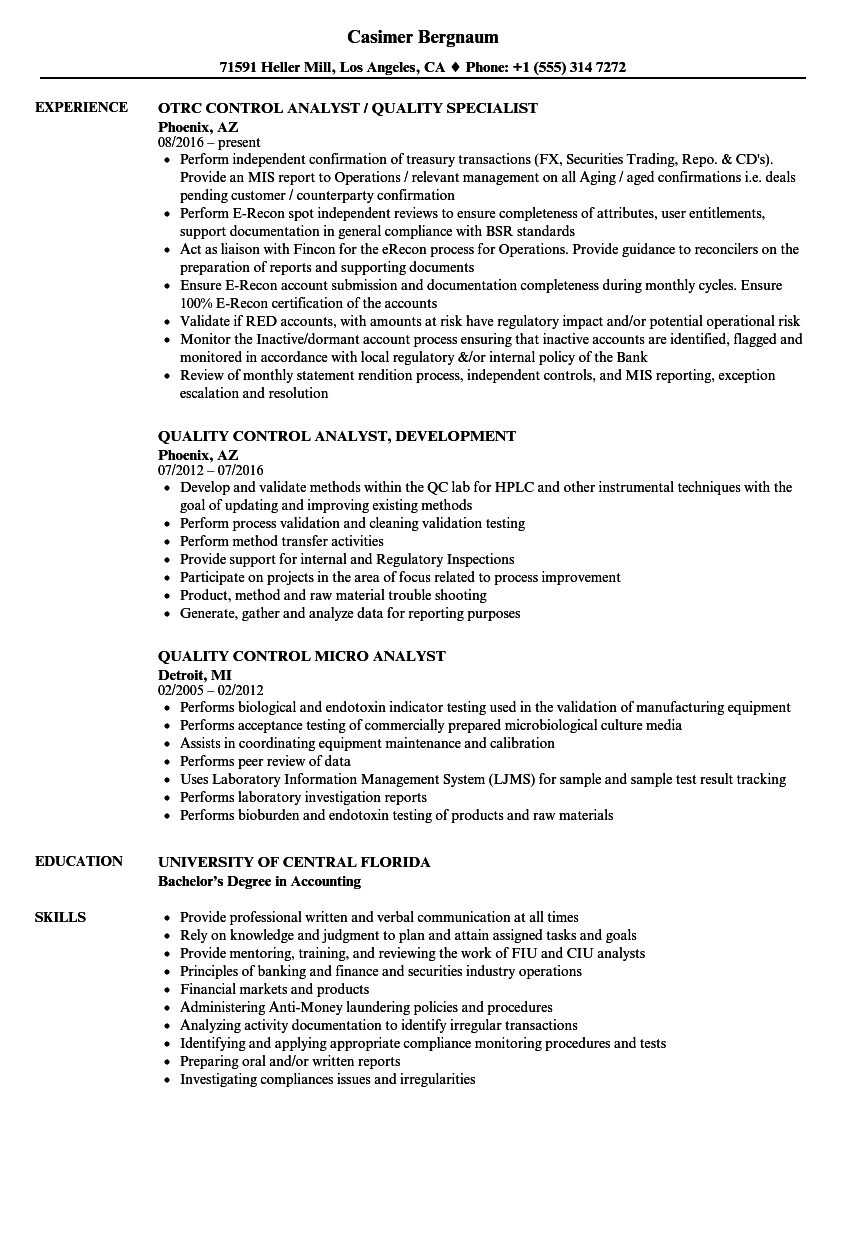 Casimer Bergnaum

71591 Heller Mill, Los Angeles, CA ♦ Phone: +1 (555) 314 7272

EXPERIENCE

OTRC CONTROL ANALYST / QUALITY SPECIALIST
Phoenix, AZ
08/2016 – present

• Perform independent confirmation of treasury transactions (FX, Securities Trading, Repo. & CD's). Provide an MIS report to Operations / relevant management on all Aging / aged confirmations i.e. deals pending customer / counterparty confirmation
• Perform E-Recon spot independent reviews to ensure completeness of attributes, user entitlements, support documentation in general compliance with BSR standards
• Act as liaison with Fincon for the eRecon process for Operations. Provide guidance to reconcilers on the preparation of reports and supporting documents
• Ensure E-Recon account submission and documentation completeness during monthly cycles. Ensure 100% E-Recon certification of the accounts
• Validate if RED accounts, with amounts at risk have regulatory impact and/or potential operational risk
• Monitor the Inactive/dormant account process ensuring that inactive accounts are identified, flagged and monitored in accordance with local regulatory &/or internal policy of the Bank
• Review of monthly statement rendition process, independent controls, and MIS reporting, exception escalation and resolution

QUALITY CONTROL ANALYST, DEVELOPMENT
Phoenix, AZ
07/2012 – 07/2016

• Develop and validate methods within the QC lab for HPLC and other instrumental techniques with the goal of updating and improving existing methods
• Perform process validation and cleaning validation testing
• Perform method transfer activities
• Provide support for internal and Regulatory Inspections
• Participate on projects in the area of focus related to process improvement
• Product, method and raw material trouble shooting
• Generate, gather and analyze data for reporting purposes

QUALITY CONTROL MICRO ANALYST
Detroit, MI
02/2005 – 02/2012

• Performs biological and endotoxin indicator testing used in the validation of manufacturing equipment
• Performs acceptance testing of commercially prepared microbiological culture media
• Assists in coordinating equipment maintenance and calibration
• Performs peer review of data
• Uses Laboratory Information Management System (LJMS) for sample and sample test result tracking
• Performs laboratory investigation reports
• Performs bioburden and endotoxin testing of products and raw materials

EDUCATION

UNIVERSITY OF CENTRAL FLORIDA
Bachelor's Degree in Accounting

SKILLS

• Provide professional written and verbal communication at all times
• Rely on knowledge and judgment to plan and attain assigned tasks and goals
• Provide mentoring, training, and reviewing the work of FIU and CIU analysts
• Principles of banking and finance and securities industry operations
• Financial markets and products
• Administering Anti-Money laundering policies and procedures
• Analyzing activity documentation to identify irregular transactions
• Identifying and applying appropriate compliance monitoring procedures and tests
• Preparing oral and/or written reports
• Investigating compliances issues and irregularities